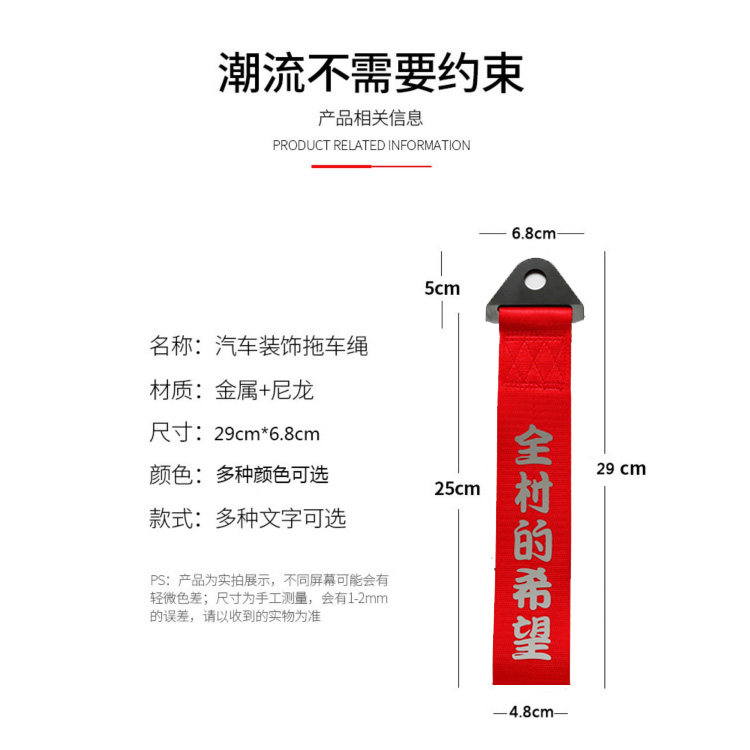 潮流不需要约束

产品相关信息

PRODUCT RELATED INFORMATION

名称：汽车装饰拖车绳

材质：金属+尼龙

尺寸：29cm*6.8cm

颜色：多种颜色可选

款式：多种文字可选

PS：产品为实拍展示，不同屏幕可能会有轻微色差；尺寸为手工测量，会有1-2mm的误差，请以收到的实物为准

6.8cm

5cm

25cm

29 cm

全村的希望

4.8cm